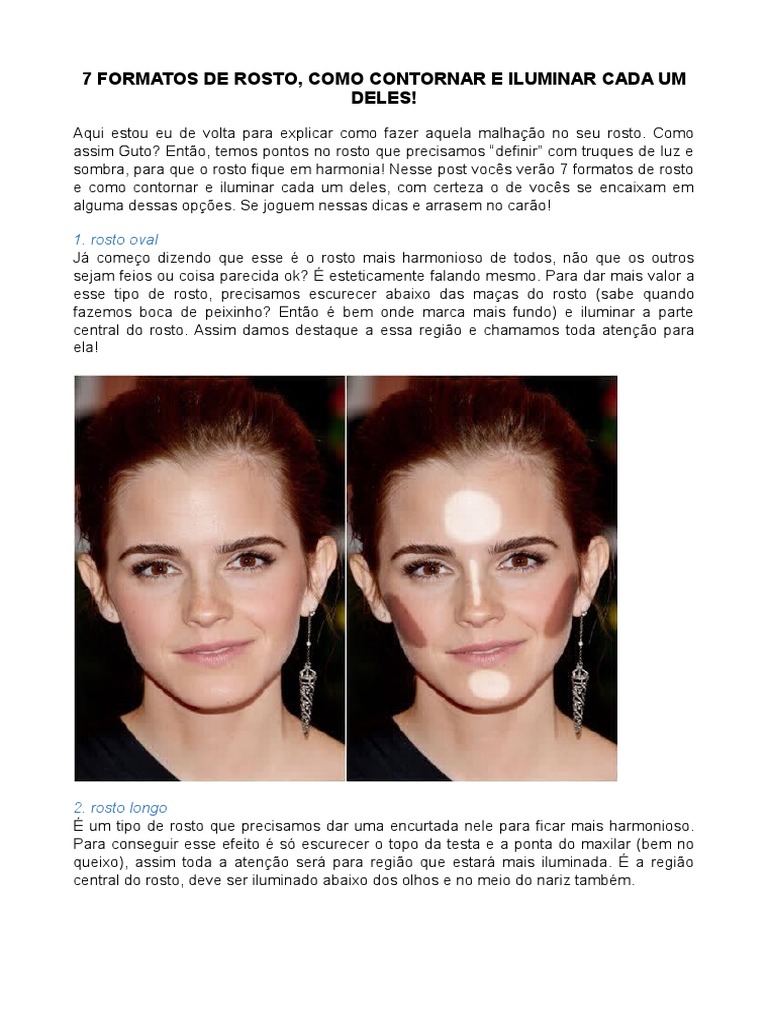 7 FORMATOS DE ROSTO, COMO CONTORNAR E ILUMINAR CADA UM DELES!

Aqui estou eu de volta para explicar como fazer aquela malhação no seu rosto. Como assim Guto? Então, temos pontos no rosto que precisamos "definir" com truques de luz e sombra, para que o rosto fique em harmonia! Nesse post vocês verão 7 formatos de rosto e como contornar e iluminar cada um deles, com certeza o de vocês se encaixam em alguma dessas opções. Se joguem nessas dicas e arrasem no carão!

1. rosto oval
Já começo dizendo que esse é o rosto mais harmonioso de todos, não que os outros sejam feios ou coisa parecida ok? É esteticamente falando mesmo. Para dar mais valor a esse tipo de rosto, precisamos escurecer abaixo das maças do rosto (sabe quando fazemos boca de peixinho? Então é bem onde marca mais fundo) e iluminar a parte central do rosto. Assim damos destaque a essa região e chamamos toda atenção para ela!

2. rosto longo
É um tipo de rosto que precisamos dar uma encurtada nele para ficar mais harmonioso. Para conseguir esse efeito é só escurecer o topo da testa e a ponta do maxilar (bem no queixo), assim toda a atenção será para região que estará mais iluminada. É a região central do rosto, deve ser iluminado abaixo dos olhos e no meio do nariz também.